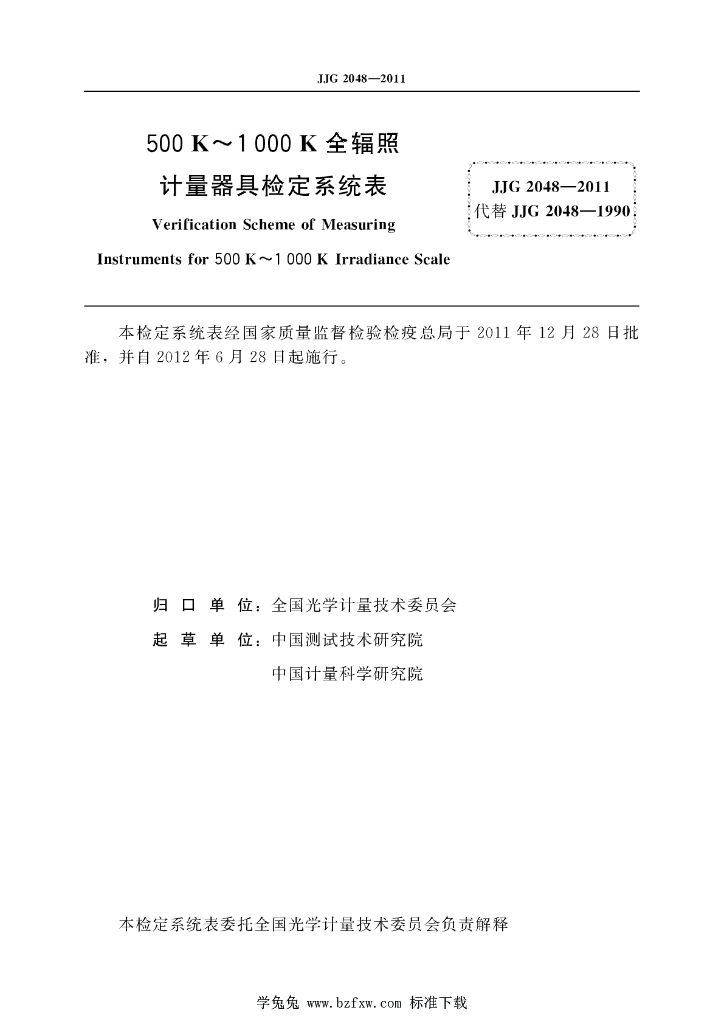 JJG 2048—2011

500 K～1 000 K 全辐照
计量器具检定系统表

Verification Scheme of Measuring
Instruments for 500 K～1 000 K Irradiance Scale

JJG 2048—2011
代替 JJG 2048—1990

本检定系统表经国家质量监督检验检疫总局于 2011 年 12 月 28 日批准，并自 2012 年 6 月 28 日起施行。

归 口 单 位：全国光学计量技术委员会
起 草 单 位：中国测试技术研究院
中国计量科学研究院

本检定系统表委托全国光学计量技术委员会负责解释

学兔兔 www.bzfxw.com 标准下载